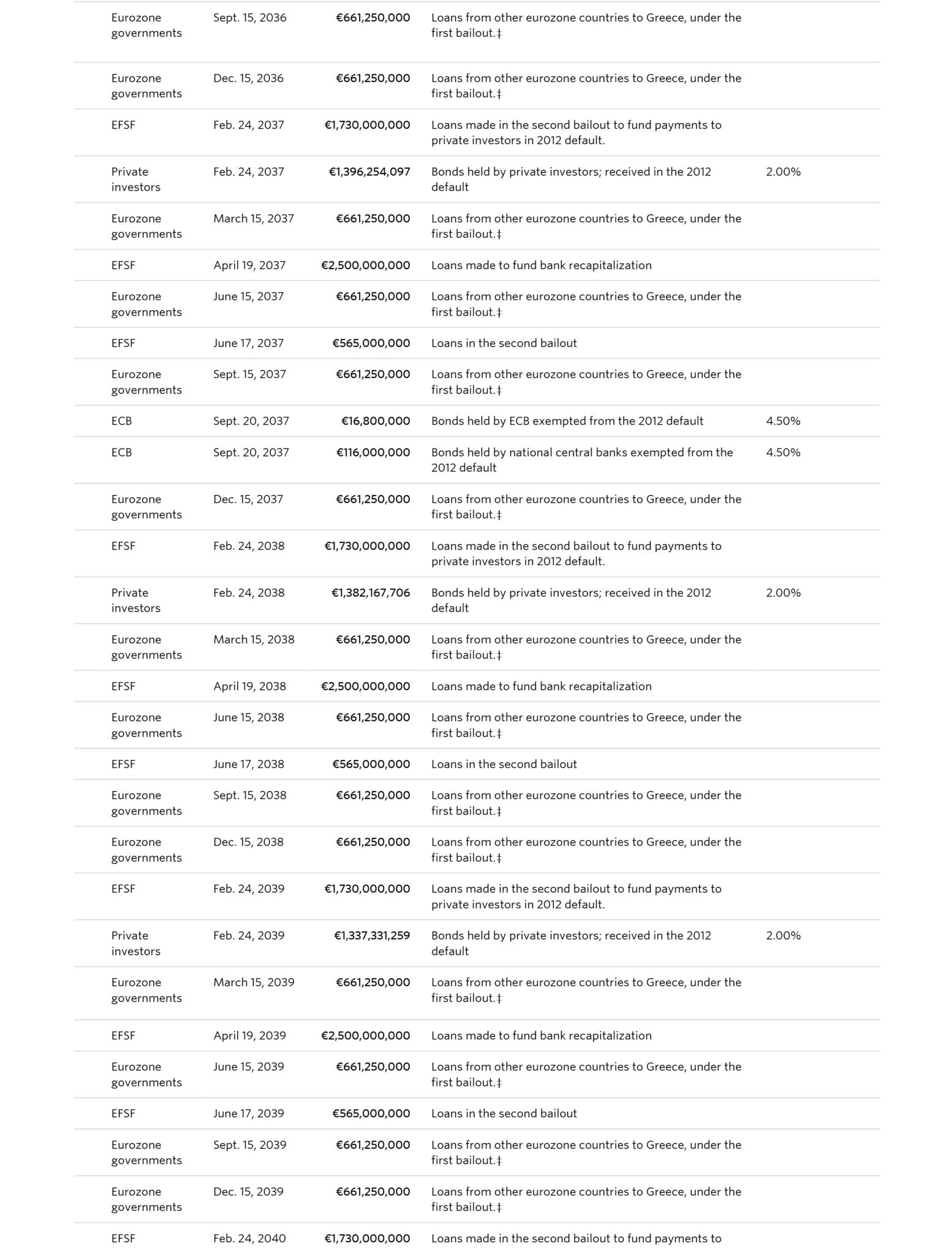 | | | | | |
|---|---|---|---|---|
| Eurozone governments | Sept. 15, 2036 | €661,250,000 | Loans from other eurozone countries to Greece, under the first bailout.‡ | |
| Eurozone governments | Dec. 15, 2036 | €661,250,000 | Loans from other eurozone countries to Greece, under the first bailout.‡ | |
| EFSF | Feb. 24, 2037 | €1,730,000,000 | Loans made in the second bailout to fund payments to private investors in 2012 default. | |
| Private investors | Feb. 24, 2037 | €1,396,254,097 | Bonds held by private investors; received in the 2012 default | 2.00% |
| Eurozone governments | March 15, 2037 | €661,250,000 | Loans from other eurozone countries to Greece, under the first bailout.‡ | |
| EFSF | April 19, 2037 | €2,500,000,000 | Loans made to fund bank recapitalization | |
| Eurozone governments | June 15, 2037 | €661,250,000 | Loans from other eurozone countries to Greece, under the first bailout.‡ | |
| EFSF | June 17, 2037 | €565,000,000 | Loans in the second bailout | |
| Eurozone governments | Sept. 15, 2037 | €661,250,000 | Loans from other eurozone countries to Greece, under the first bailout.‡ | |
| ECB | Sept. 20, 2037 | €16,800,000 | Bonds held by ECB exempted from the 2012 default | 4.50% |
| ECB | Sept. 20, 2037 | €116,000,000 | Bonds held by national central banks exempted from the 2012 default | 4.50% |
| Eurozone governments | Dec. 15, 2037 | €661,250,000 | Loans from other eurozone countries to Greece, under the first bailout.‡ | |
| EFSF | Feb. 24, 2038 | €1,730,000,000 | Loans made in the second bailout to fund payments to private investors in 2012 default. | |
| Private investors | Feb. 24, 2038 | €1,382,167,706 | Bonds held by private investors; received in the 2012 default | 2.00% |
| Eurozone governments | March 15, 2038 | €661,250,000 | Loans from other eurozone countries to Greece, under the first bailout.‡ | |
| EFSF | April 19, 2038 | €2,500,000,000 | Loans made to fund bank recapitalization | |
| Eurozone governments | June 15, 2038 | €661,250,000 | Loans from other eurozone countries to Greece, under the first bailout.‡ | |
| EFSF | June 17, 2038 | €565,000,000 | Loans in the second bailout | |
| Eurozone governments | Sept. 15, 2038 | €661,250,000 | Loans from other eurozone countries to Greece, under the first bailout.‡ | |
| Eurozone governments | Dec. 15, 2038 | €661,250,000 | Loans from other eurozone countries to Greece, under the first bailout.‡ | |
| EFSF | Feb. 24, 2039 | €1,730,000,000 | Loans made in the second bailout to fund payments to private investors in 2012 default. | |
| Private investors | Feb. 24, 2039 | €1,337,331,259 | Bonds held by private investors; received in the 2012 default | 2.00% |
| Eurozone governments | March 15, 2039 | €661,250,000 | Loans from other eurozone countries to Greece, under the first bailout.‡ | |
| EFSF | April 19, 2039 | €2,500,000,000 | Loans made to fund bank recapitalization | |
| Eurozone governments | June 15, 2039 | €661,250,000 | Loans from other eurozone countries to Greece, under the first bailout.‡ | |
| EFSF | June 17, 2039 | €565,000,000 | Loans in the second bailout | |
| Eurozone governments | Sept. 15, 2039 | €661,250,000 | Loans from other eurozone countries to Greece, under the first bailout.‡ | |
| Eurozone governments | Dec. 15, 2039 | €661,250,000 | Loans from other eurozone countries to Greece, under the first bailout.‡ | |
| EFSF | Feb. 24, 2040 | €1,730,000,000 | Loans made in the second bailout to fund payments to | |